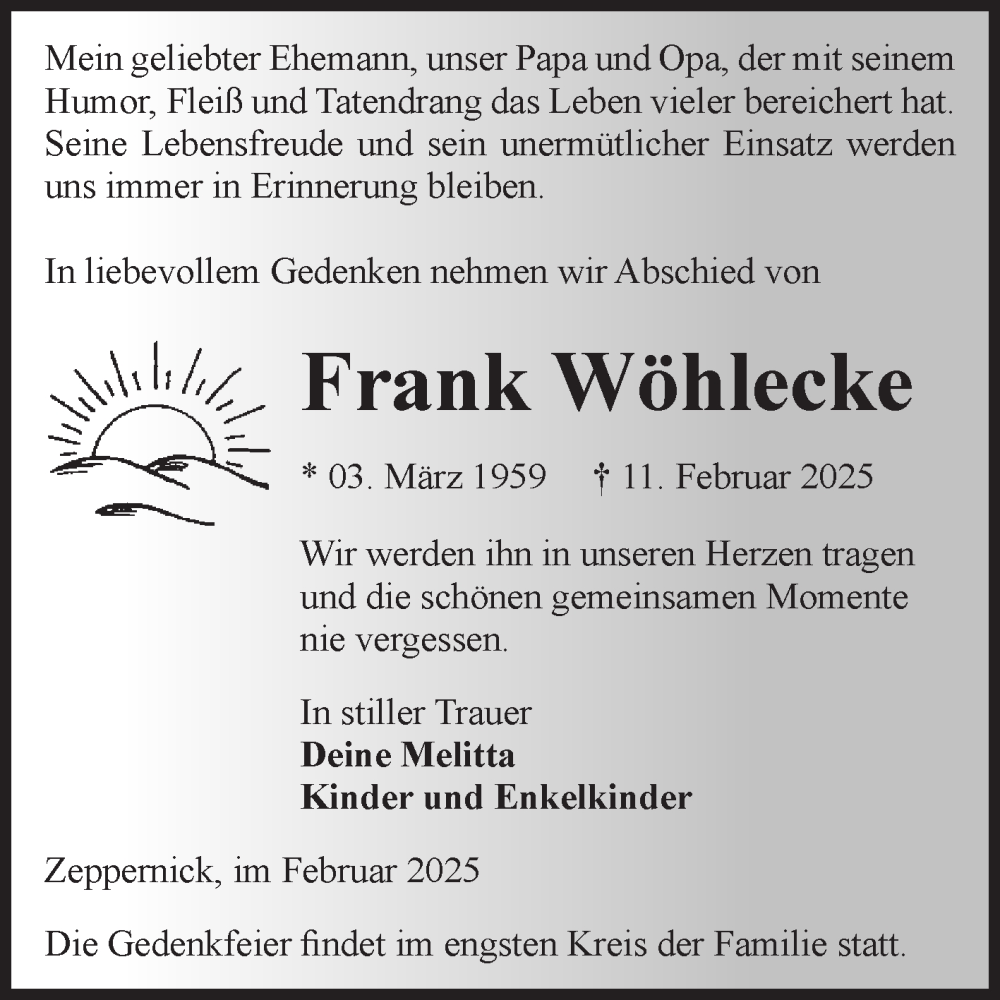 Mein geliebter Ehemann, unser Papa und Opa, der mit seinem Humor, Fleiß und Tatendrang das Leben vieler bereichert hat. Seine Lebensfreude und sein unermütlicher Einsatz werden uns immer in Erinnerung bleiben.

In liebevollem Gedenken nehmen wir Abschied von

Frank Wöhlecke

* 03. März 1959 † 11. Februar 2025

Wir werden ihn in unseren Herzen tragen und die schönen gemeinsamen Momente nie vergessen.

In stiller Trauer
Deine Melitta
Kinder und Enkelkinder

Zeppernick, im Februar 2025

Die Gedenkfeier findet im engsten Kreis der Familie statt.